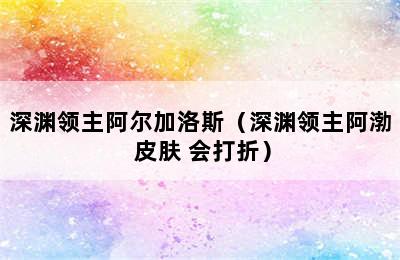 深渊领主阿尔加洛斯（深渊领主阿渤皮肤 会打折）